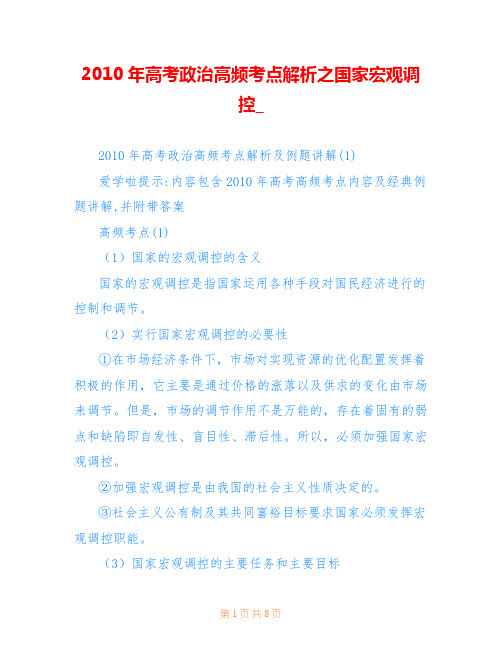 2010年高考政治高频考点解析之国家宏观调控_

2010年高考政治高频考点解析及例题讲解(1)

爱学啦提示:内容包含2010年高考高频考点内容及经典例题讲解,并附带答案

高频考点(1)

（1）国家的宏观调控的含义

国家的宏观调控是指国家运用各种手段对国民经济进行的控制和调节。

（2）实行国家宏观调控的必要性

①在市场经济条件下，市场对实现资源的优化配置发挥着积极的作用，它主要是通过价格的涨落以及供求的变化由市场来调节。但是，市场的调节作用不是万能的，存在着固有的弱点和缺陷即自发性、盲目性、滞后性。所以，必须加强国家宏观调控。

②加强宏观调控是由我国的社会主义性质决定的。

③社会主义公有制及其共同富裕目标要求国家必须发挥宏观调控职能。

（3）国家宏观调控的主要任务和主要目标

第1页共8页